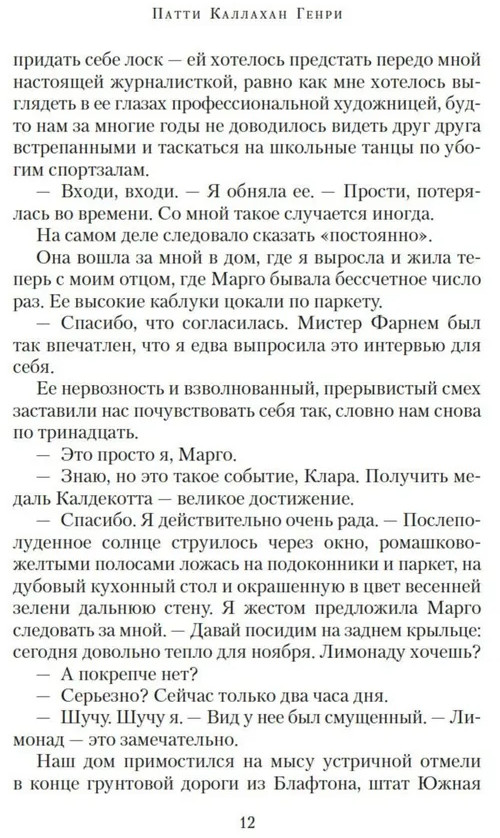 Патти Каллахан Генри

придать себе лоск — ей хотелось предстать передо мной настоящей журналисткой, равно как мне хотелось выглядеть в ее глазах профессиональной художницей, будто нам за многие годы не доводилось видеть друг друга встрепанными и таскаться на школьные танцы по убогим спортзалам.

— Входи, входи. — Я обняла ее. — Прости, потерялась во времени. Со мной такое случается иногда.

На самом деле следовало сказать «постоянно».

Она вошла за мной в дом, где я выросла и жила теперь с моим отцом, где Марго бывала бессчетное число раз. Ее высокие каблуки цокали по паркету.

— Спасибо, что согласилась. Мистер Фарнем был так впечатлен, что я едва выпросила это интервью для себя.

Ее нервозность и взволнованный, прерывистый смех заставили нас почувствовать себя так, словно нам снова по тринадцать.

— Это просто я, Марго.

— Знаю, но это такое событие, Клара. Получить медаль Калдекотта — великое достижение.

— Спасибо. Я действительно очень рада. — Послеполуденное солнце струилось через окно, ромашково-желтыми полосами ложась на подоконники и паркет, на дубовый кухонный стол и окрашенную в цвет весенней зелени дальнюю стену. Я жестом предложила Марго следовать за мной. — Давай посидим на заднем крыльце: сегодня довольно тепло для ноября. Лимонаду хочешь?

— А покрепче нет?

— Серьезно? Сейчас только два часа дня.

— Шучу. Шучу я. — Вид у нее был смущенный. — Лимонад — это замечательно.

Наш дом примостился на мысу устричной отмели в конце грунтовой дороги из Блафтона, штат Южная

12